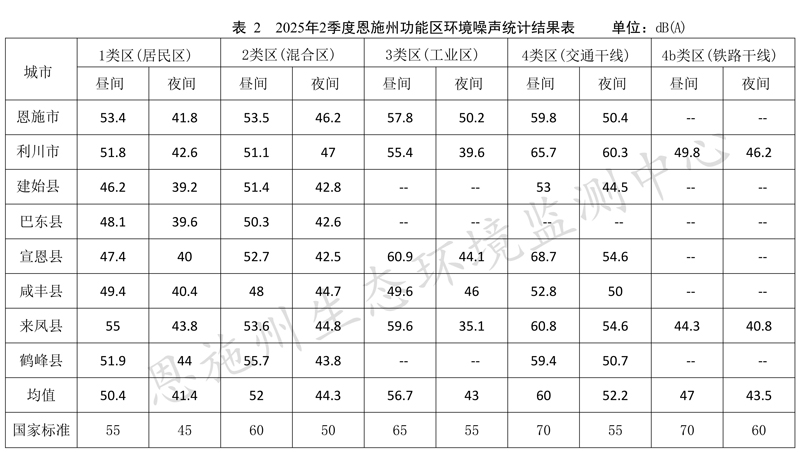 表 2 2025年2季度恩施州功能区环境噪声统计结果表 单位：dB(A)

| 城市 | 1类区（居民区） | | 2类区（混合区） | | 3类区（工业区） | | 4类区（交通干线） | | 4b类区（铁路干线） | |
|---|---|---|---|---|---|---|---|---|---|---|
| | 昼间 | 夜间 | 昼间 | 夜间 | 昼间 | 夜间 | 昼间 | 夜间 | 昼间 | 夜间 |
| 恩施市 | 53.4 | 41.8 | 53.5 | 46.2 | 57.8 | 50.2 | 59.8 | 50.4 | -- | -- |
| 利川市 | 51.8 | 42.6 | 51.1 | 47 | 55.4 | 39.6 | 65.7 | 60.3 | 49.8 | 46.2 |
| 建始县 | 46.2 | 39.2 | 51.4 | 42.8 | -- | -- | 53 | 44.5 | -- | -- |
| 巴东县 | 48.1 | 39.6 | 50.3 | 42.6 | -- | -- | -- | -- | -- | -- |
| 宣恩县 | 47.4 | 40 | 52.7 | 42.5 | 60.9 | 44.1 | 68.7 | 54.6 | -- | -- |
| 咸丰县 | 49.4 | 40.4 | 48 | 44.7 | 49.6 | 46 | 52.8 | 50 | -- | -- |
| 来凤县 | 55 | 43.8 | 53.6 | 44.8 | 59.6 | 35.1 | 60.8 | 54.6 | 44.3 | 40.8 |
| 鹤峰县 | 51.9 | 44 | 55.7 | 43.8 | -- | -- | 59.4 | 50.7 | -- | -- |
| 均值 | 50.4 | 41.4 | 52 | 44.3 | 56.7 | 43 | 60 | 52.2 | 47 | 43.5 |
| 国家标准 | 55 | 45 | 60 | 50 | 65 | 55 | 70 | 55 | 70 | 60 |

恩施州生态环境监测中心